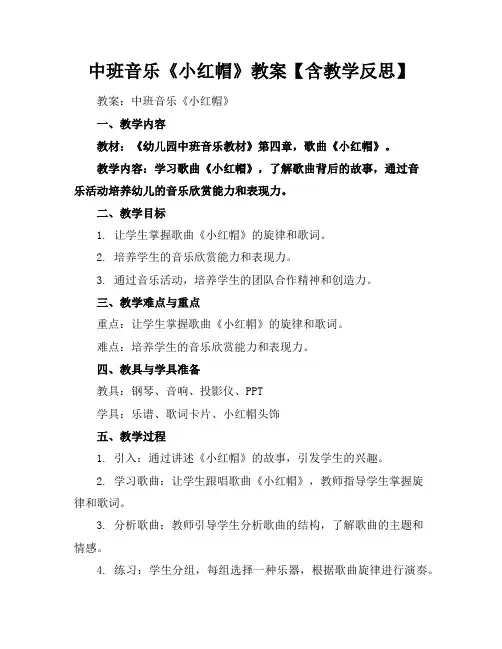 中班音乐《小红帽》教案【含教学反思】

教案：中班音乐《小红帽》

一、教学内容

教材：《幼儿园中班音乐教材》第四章，歌曲《小红帽》。

教学内容：学习歌曲《小红帽》，了解歌曲背后的故事，通过音乐活动培养幼儿的音乐欣赏能力和表现力。

二、教学目标

1. 让学生掌握歌曲《小红帽》的旋律和歌词。

2. 培养学生的音乐欣赏能力和表现力。

3. 通过音乐活动，培养学生的团队合作精神和创造力。

三、教学难点与重点

重点：让学生掌握歌曲《小红帽》的旋律和歌词。

难点：培养学生的音乐欣赏能力和表现力。

四、教具与学具准备

教具：钢琴、音响、投影仪、PPT

学具：乐谱、歌词卡片、小红帽头饰

五、教学过程

1. 引入：通过讲述《小红帽》的故事，引发学生的兴趣。

2. 学习歌曲：让学生跟唱歌曲《小红帽》，教师指导学生掌握旋律和歌词。

3. 分析歌曲：教师引导学生分析歌曲的结构，了解歌曲的主题和情感。

4. 练习：学生分组，每组选择一种乐器，根据歌曲旋律进行演奏。